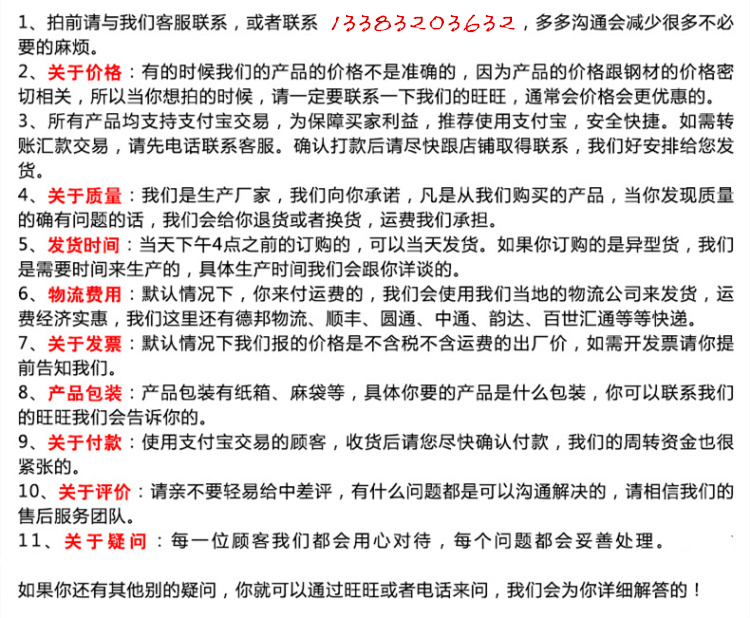 1、拍前请与我们客服联系，或者联系 13383203632，多多沟通会减少很多不必要的麻烦。
2、关于价格：有的时候我们的产品的价格不是准确的，因为产品的价格跟钢材的价格密切相关，所以当你想拍的时候，请一定要联系一下我们的旺旺，通常会价格会更优惠的。
3、所有产品均支持支付宝交易，为保障买家利益，推荐使用支付宝，安全快捷。如需转账汇款交易，请先电话联系客服。确认打款后请尽快跟店铺取得联系，我们好安排给您发货。
4、关于质量：我们是生产厂家，我们向你承诺，凡是从我们购买的产品，当你发现质量的确有问题的话，我们会给你退货或者换货，运费我们承担。
5、发货时间：当天下午4点之前的订购的，可以当天发货。如果你订购的是异型货，我们是需要时间来生产的，具体生产时间我们会跟你详谈的。
6、物流费用：默认情况下，你来付运费的，我们会使用我们当地的物流公司来发货，运费经济实惠，我们这里还有德邦物流、顺丰、圆通、中通、韵达、百世汇通等等快递。
7、关于发票：默认情况下我们报的价格是不含税不含运费的出厂价，如需开发票请你提前告知我们。
8、产品包装：产品包装有纸箱、麻袋等，具体你要的产品是什么包装，你可以联系我们的旺旺我们会告诉你的。
9、关于付款：使用支付宝交易的顾客，收货后请您尽快确认付款，我们的周转资金也很紧张的。
10、关于评价：请亲不要轻易给中差评，有什么问题都是可以沟通解决的，请相信我们的售后服务团队。
11、关于疑问：每一位顾客我们都会用心对待，每个问题都会妥善处理。

如果你还有其他别的疑问，你就可以通过旺旺或者电话来问，我们会为你详细解答的！